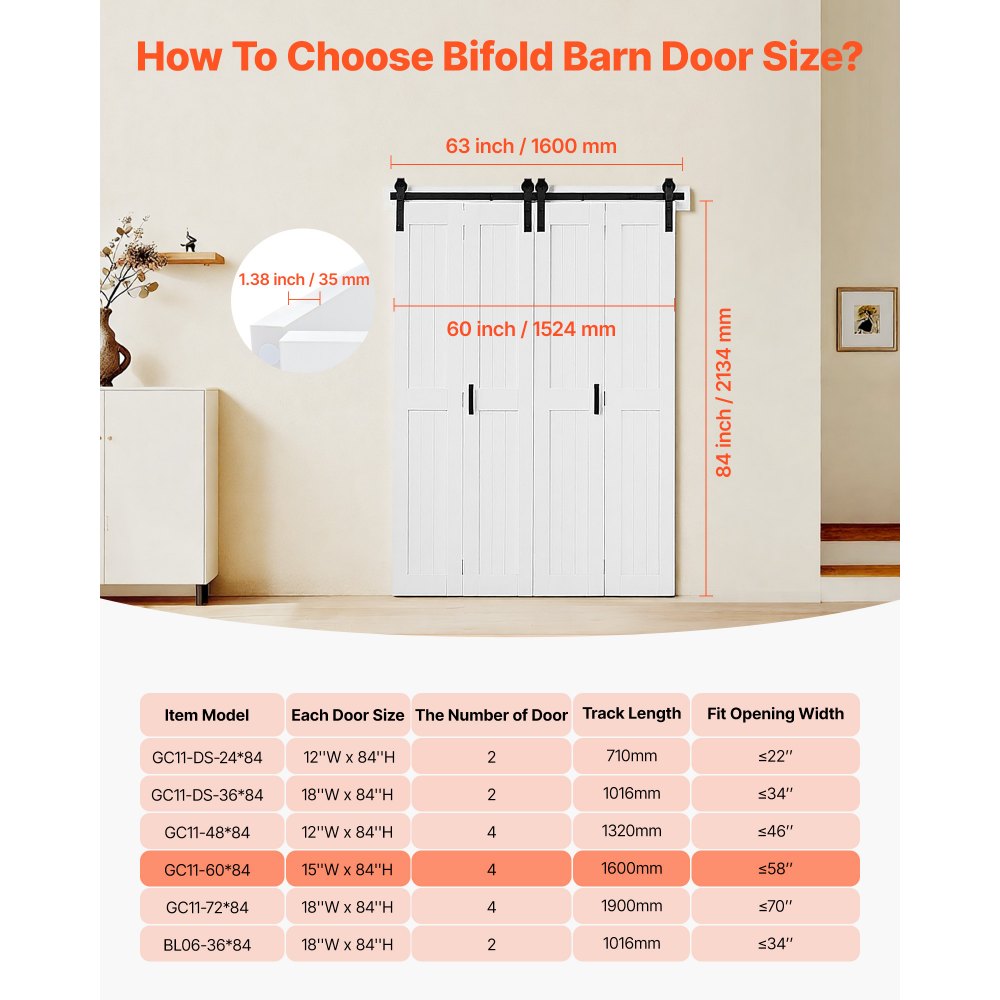 How To Choose Bifold Barn Door Size?

63 inch / 1600 mm

1.38 inch / 35 mm

60 inch / 1524 mm

84 inch / 2134 mm

| Item Model | Each Door Size | The Number of Door | Track Length | Fit Opening Width |
|---|---|---|---|---|
| GC11-DS-24*84 | 12''W x 84''H | 2 | 710mm | ≤22'' |
| GC11-DS-36*84 | 18''W x 84''H | 2 | 1016mm | ≤34'' |
| GC11-48*84 | 12''W x 84''H | 4 | 1320mm | ≤46'' |
| GC11-60*84 | 15''W x 84''H | 4 | 1600mm | ≤58'' |
| GC11-72*84 | 18''W x 84''H | 4 | 1900mm | ≤70'' |
| BL06-36*84 | 18''W x 84''H | 2 | 1016mm | ≤34'' |